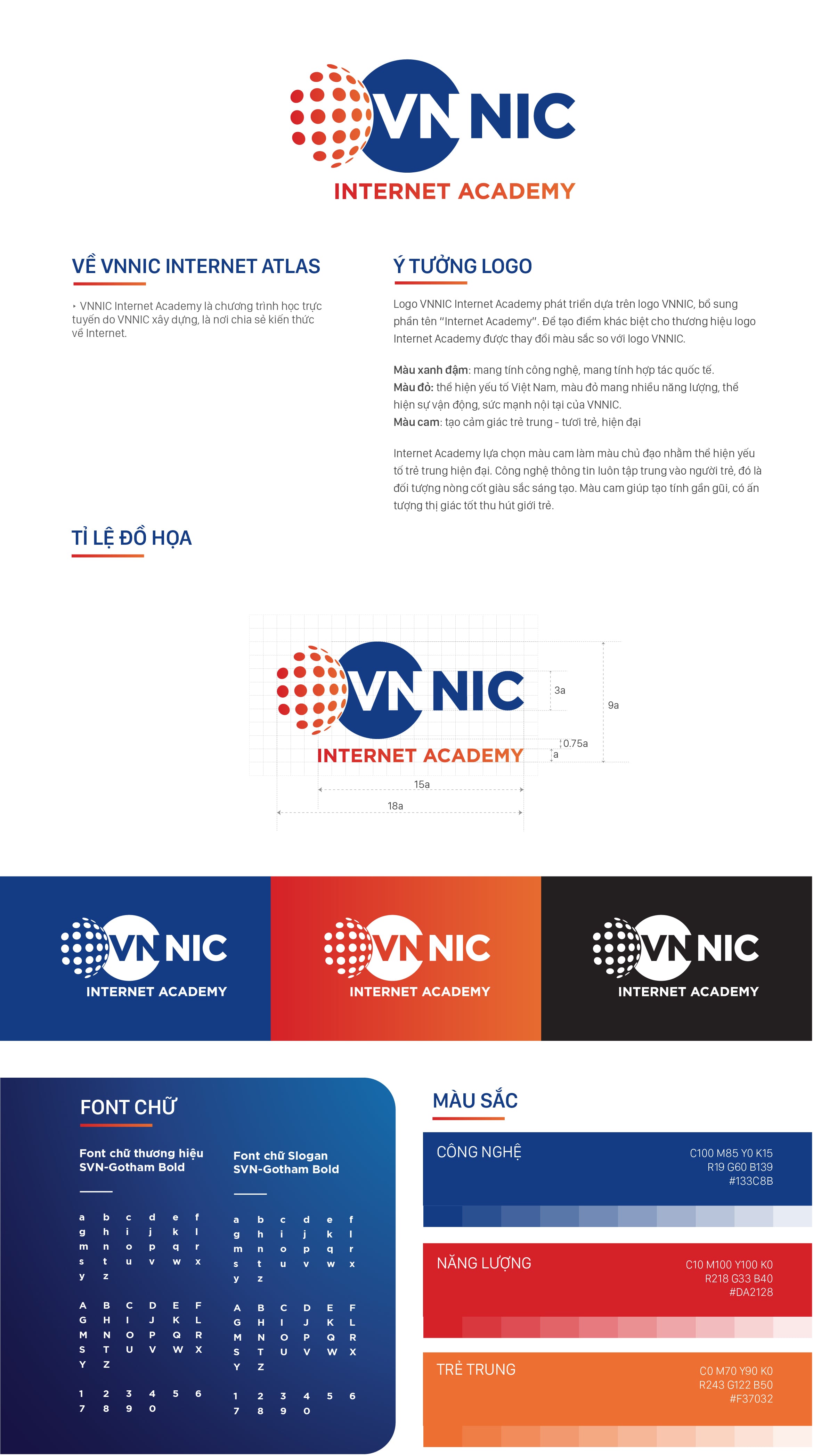 VN NIC
INTERNET ACADEMY

VỀ VNNIC INTERNET ATLAS

‣ VNNIC Internet Academy là chương trình học trực tuyến do VNNIC xây dựng, là nơi chia sẻ kiến thức về Internet.

Ý TƯỞNG LOGO

Logo VNNIC Internet Academy phát triển dựa trên logo VNNIC, bổ sung phần tên "Internet Academy". Để tạo điểm khác biệt cho thương hiệu logo Internet Academy được thay đổi màu sắc so với logo VNNIC.

Màu xanh đậm: mang tính công nghệ, mang tính hợp tác quốc tế.
Màu đỏ: thể hiện yếu tố Việt Nam, màu đỏ mang nhiều năng lượng, thể hiện sự vận động, sức mạnh nội tại của VNNIC.
Màu cam: tạo cảm giác trẻ trung - tươi trẻ, hiện đại

Internet Academy lựa chọn màu cam làm màu chủ đạo nhằm thể hiện yếu tố trẻ trung hiện đại. Công nghệ thông tin luôn tập trung vào người trẻ, đó là đối tượng nòng cốt giàu sắc sáng tạo. Màu cam giúp tạo tính gần gũi, có ấn tượng thị giác tốt thu hút giới trẻ.

TỈ LỆ ĐỒ HỌA

VN NIC
INTERNET ACADEMY
3a
9a
0.75a
a
15a
18a

VN NIC
INTERNET ACADEMY

VN NIC
INTERNET ACADEMY

VN NIC
INTERNET ACADEMY

FONT CHỮ

Font chữ thương hiệu
SVN-Gotham Bold

a b c d e f
g h i j k l
m n o p q r
s t u v w x
y z

A B C D E F
G H I J K L
M N O P Q R
S T U V W X
Y Z

1 2 3 4 5 6
7 8 9 0

Font chữ Slogan
SVN-Gotham Bold

a b c d e f
g h i j k l
m n o p q r
s t u v w x
y z

A B C D E F
G H I J K L
M N O P Q R
S T U V W X
Y Z

1 2 3 4 5 6
7 8 9 0

MÀU SẮC

CÔNG NGHỆ
C100 M85 Y0 K15
R19 G60 B139
#133C8B

NĂNG LƯỢNG
C10 M100 Y100 K0
R218 G33 B40
#DA2128

TRẺ TRUNG
C0 M70 Y90 K0
R243 G122 B50
#F37032